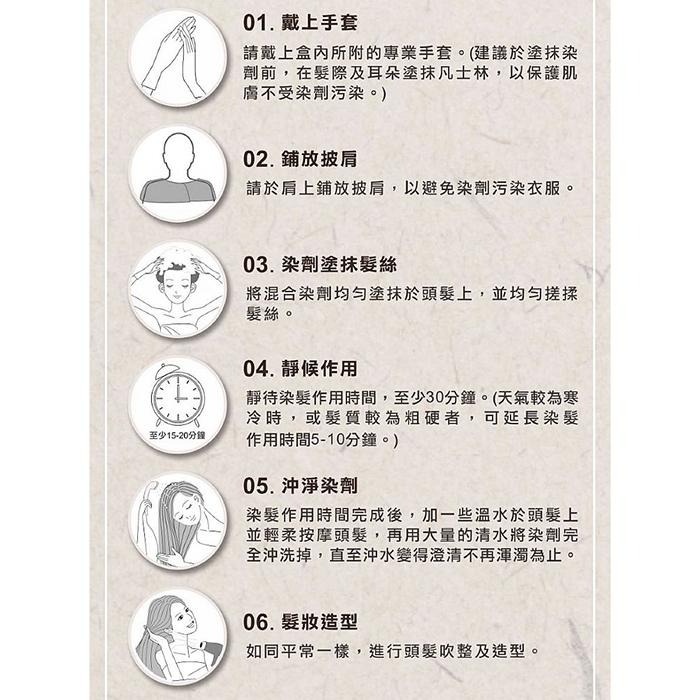 01. 戴上手套

請戴上盒內所附的專業手套。(建議於塗抹染劑前，在髮際及耳朵塗抹凡士林，以保護肌膚不受染劑污染。)

02. 鋪放披肩

請於肩上鋪放披肩，以避免染劑污染衣服。

03. 染劑塗抹髮絲

將混合染劑均勻塗抹於頭髮上，並均勻搓揉髮絲。

04. 靜候作用

至少15-20分鐘

靜待染髮作用時間，至少30分鐘。(天氣較為寒冷時，或髮質較為粗硬者，可延長染髮作用時間5-10分鐘。)

05. 沖淨染劑

染髮作用時間完成後，加一些溫水於頭髮上並輕柔按摩頭髮，再用大量的清水將染劑完全沖洗掉，直至沖水變得澄清不再渾濁為止。

06. 髮妝造型

如同平常一樣，進行頭髮吹整及造型。